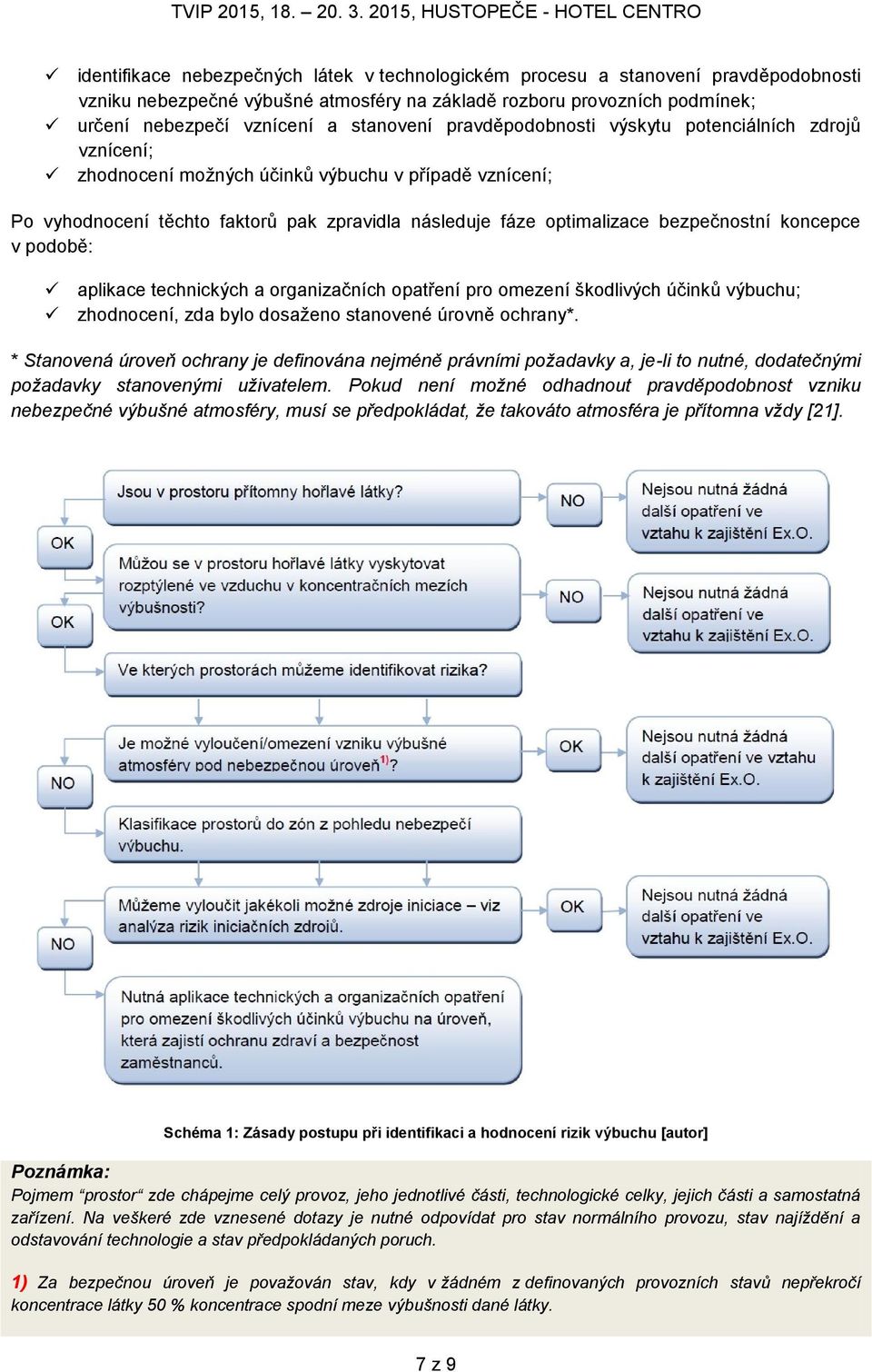 TVIP 2015, 18. – 20. 3. 2015, HUSTOPEČE - HOTEL CENTRO

✓ identifikace nebezpečných látek v technologickém procesu a stanovení pravděpodobnosti vzniku nebezpečné výbušné atmosféry na základě rozboru provozních podmínek;
✓ určení nebezpečí vznícení a stanovení pravděpodobnosti výskytu potenciálních zdrojů vznícení;
✓ zhodnocení možných účinků výbuchu v případě vznícení;

Po vyhodnocení těchto faktorů pak zpravidla následuje fáze optimalizace bezpečnostní koncepce v podobě:

✓ aplikace technických a organizačních opatření pro omezení škodlivých účinků výbuchu;
✓ zhodnocení, zda bylo dosaženo stanovené úrovně ochrany*.

* Stanovená úroveň ochrany je definována nejméně právními požadavky a, je-li to nutné, dodatečnými požadavky stanovenými uživatelem. Pokud není možné odhadnout pravděpodobnost vzniku nebezpečné výbušné atmosféry, musí se předpokládat, že takováto atmosféra je přítomna vždy [21].

Jsou v prostoru přítomny hořlavé látky?
NO
Nejsou nutná žádná další opatření ve vztahu k zajištění Ex.O.
OK
Můžou se v prostoru hořlavé látky vyskytovat rozptýlené ve vzduchu v koncentračních mezích výbušnosti?
NO
Nejsou nutná žádná další opatření ve vztahu k zajištění Ex.O.
OK
Ve kterých prostorách můžeme identifikovat rizika?
Je možné vyloučení/omezení vzniku výbušné atmosféry pod nebezpečnou úroveň$^{1)}$?
OK
Nejsou nutná žádná další opatření ve vztahu k zajištění Ex.O.
NO
Klasifikace prostorů do zón z pohledu nebezpečí výbuchu.
Můžeme vyloučit jakékoli možné zdroje iniciace – viz analýza rizik iniciačních zdrojů.
OK
Nejsou nutná žádná další opatření ve vztahu k zajištění Ex.O.
NO
Nutná aplikace technických a organizačních opatření pro omezení škodlivých účinků výbuchu na úroveň, která zajistí ochranu zdraví a bezpečnost zaměstnanců.

Schéma 1: Zásady postupu při identifikaci a hodnocení rizik výbuchu [autor]

Poznámka:
Pojmem “prostor“ zde chápejme celý provoz, jeho jednotlivé části, technologické celky, jejich části a samostatná zařízení. Na veškeré zde vznesené dotazy je nutné odpovídat pro stav normálního provozu, stav najíždění a odstavování technologie a stav předpokládaných poruch.

1) Za bezpečnou úroveň je považován stav, kdy v žádném z definovaných provozních stavů nepřekročí koncentrace látky 50 % koncentrace spodní meze výbušnosti dané látky.

7 z 9